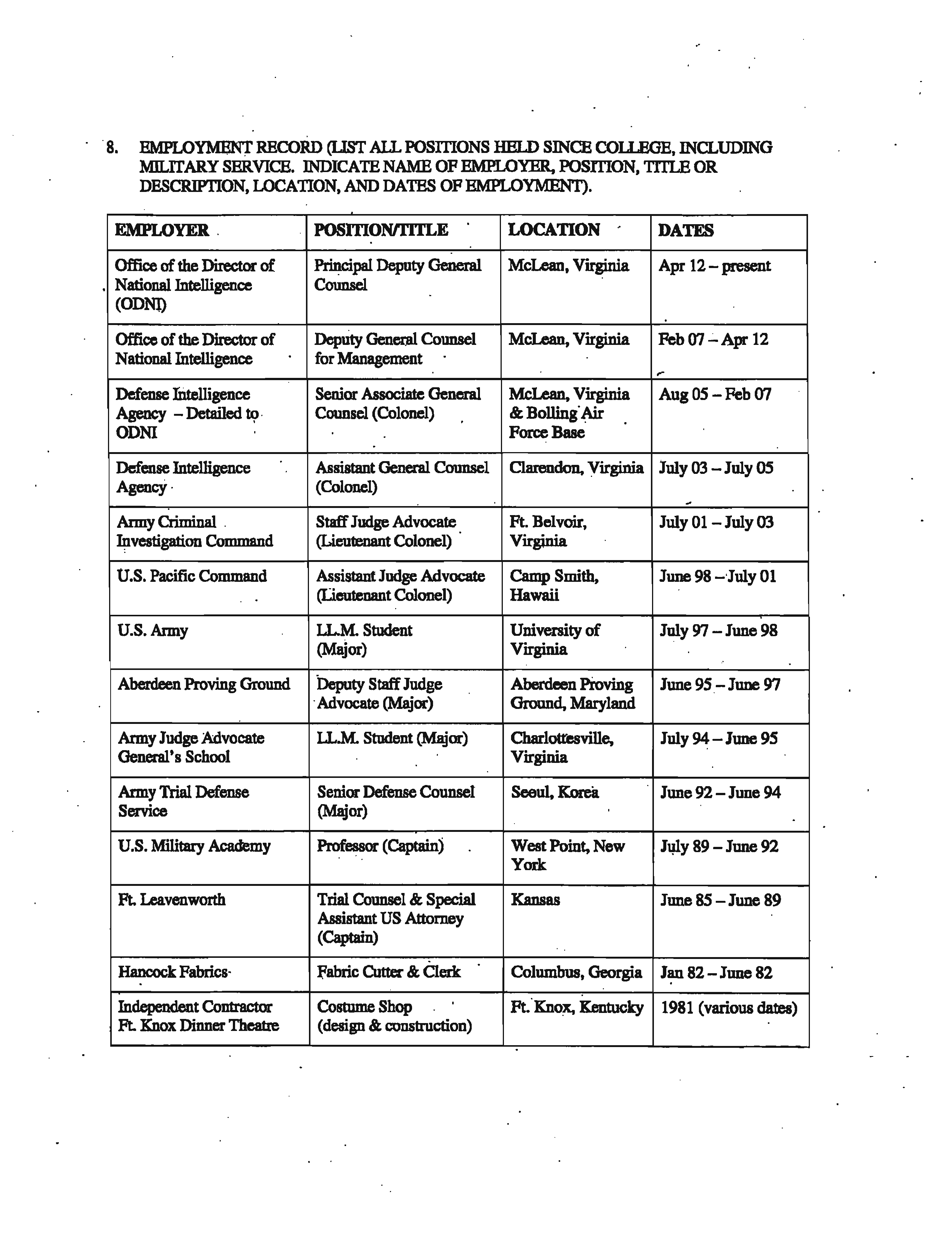 8. EMPLOYMENT RECORD (LIST ALL POSITIONS HELD SINCE COLLEGE, INCLUDING MILITARY SERVICE. INDICATE NAME OF EMPLOYER, POSITION, TITLE OR DESCRIPTION, LOCATION, AND DATES OF EMPLOYMENT).

| EMPLOYER | POSITION/TITLE | LOCATION | DATES |
|---|---|---|---|
| Office of the Director of National Intelligence (ODNI) | Principal Deputy General Counsel | McLean, Virginia | Apr 12 – present |
| Office of the Director of National Intelligence | Deputy General Counsel for Management | McLean, Virginia | Feb 07 – Apr 12 |
| Defense Intelligence Agency – Detailed to ODNI | Senior Associate General Counsel (Colonel) | McLean, Virginia & Bolling Air Force Base | Aug 05 – Feb 07 |
| Defense Intelligence Agency | Assistant General Counsel (Colonel) | Clarendon, Virginia | July 03 – July 05 |
| Army Criminal Investigation Command | Staff Judge Advocate (Lieutenant Colonel) | Ft. Belvoir, Virginia | July 01 – July 03 |
| U.S. Pacific Command | Assistant Judge Advocate (Lieutenant Colonel) | Camp Smith, Hawaii | June 98 – July 01 |
| U.S. Army | LL.M. Student (Major) | University of Virginia | July 97 – June 98 |
| Aberdeen Proving Ground | Deputy Staff Judge Advocate (Major) | Aberdeen Proving Ground, Maryland | June 95 – June 97 |
| Army Judge Advocate General's School | LL.M. Student (Major) | Charlottesville, Virginia | July 94 – June 95 |
| Army Trial Defense Service | Senior Defense Counsel (Major) | Seoul, Korea | June 92 – June 94 |
| U.S. Military Academy | Professor (Captain) | West Point, New York | July 89 – June 92 |
| Ft. Leavenworth | Trial Counsel & Special Assistant US Attorney (Captain) | Kansas | June 85 – June 89 |
| Hancock Fabrics | Fabric Cutter & Clerk | Columbus, Georgia | Jan 82 – June 82 |
| Independent Contractor Ft. Knox Dinner Theatre | Costume Shop (design & construction) | Ft. Knox, Kentucky | 1981 (various dates) |